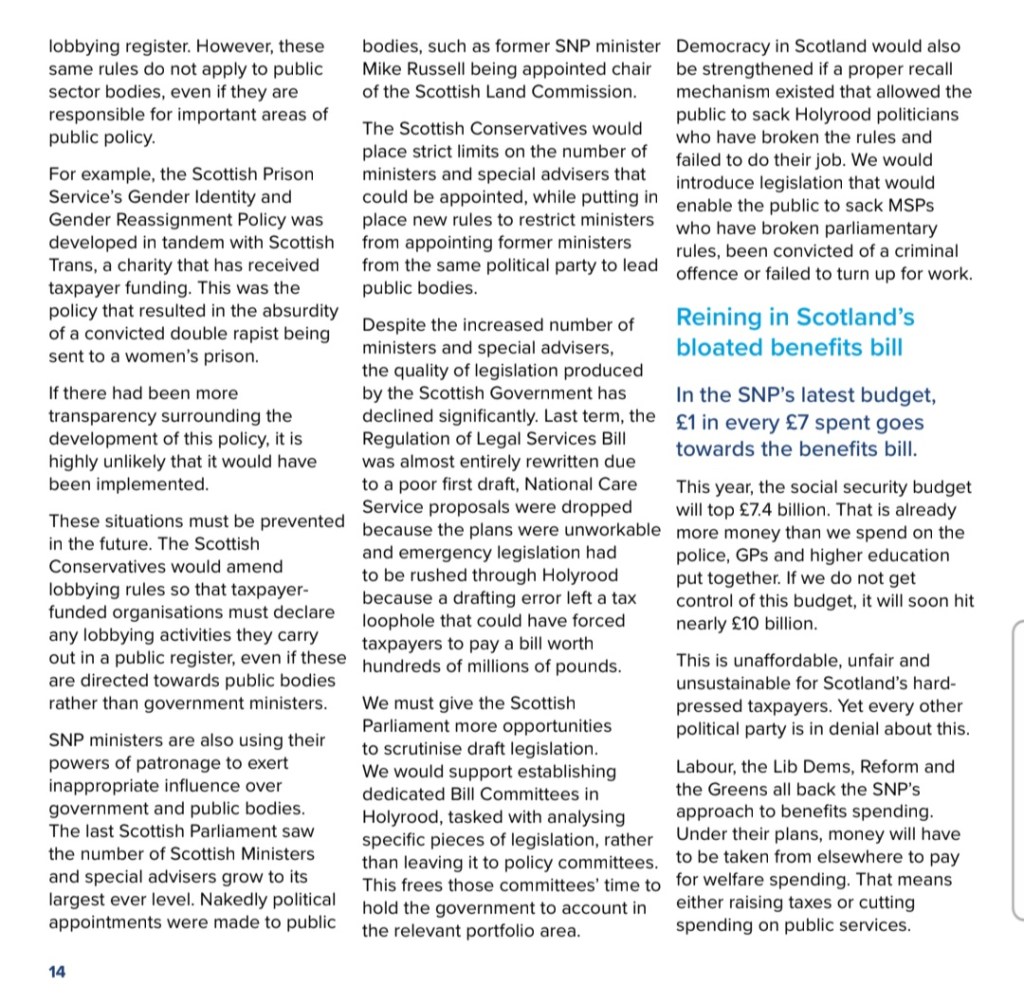 lobbying register. However, these same rules do not apply to public sector bodies, even if they are responsible for important areas of public policy.

For example, the Scottish Prison Service's Gender Identity and Gender Reassignment Policy was developed in tandem with Scottish Trans, a charity that has received taxpayer funding. This was the policy that resulted in the absurdity of a convicted double rapist being sent to a women's prison.

If there had been more transparency surrounding the development of this policy, it is highly unlikely that it would have been implemented.

These situations must be prevented in the future. The Scottish Conservatives would amend lobbying rules so that taxpayer-funded organisations must declare any lobbying activities they carry out in a public register, even if these are directed towards public bodies rather than government ministers.

SNP ministers are also using their powers of patronage to exert inappropriate influence over government and public bodies. The last Scottish Parliament saw the number of Scottish Ministers and special advisers grow to its largest ever level. Nakedly political appointments were made to public bodies, such as former SNP minister Mike Russell being appointed chair of the Scottish Land Commission.

The Scottish Conservatives would place strict limits on the number of ministers and special advisers that could be appointed, while putting in place new rules to restrict ministers from appointing former ministers from the same political party to lead public bodies.

Despite the increased number of ministers and special advisers, the quality of legislation produced by the Scottish Government has declined significantly. Last term, the Regulation of Legal Services Bill was almost entirely rewritten due to a poor first draft, National Care Service proposals were dropped because the plans were unworkable and emergency legislation had to be rushed through Holyrood because a drafting error left a tax loophole that could have forced taxpayers to pay a bill worth hundreds of millions of pounds.

We must give the Scottish Parliament more opportunities to scrutinise draft legislation. We would support establishing dedicated Bill Committees in Holyrood, tasked with analysing specific pieces of legislation, rather than leaving it to policy committees. This frees those committees' time to hold the government to account in the relevant portfolio area.

Democracy in Scotland would also be strengthened if a proper recall mechanism existed that allowed the public to sack Holyrood politicians who have broken the rules and failed to do their job. We would introduce legislation that would enable the public to sack MSPs who have broken parliamentary rules, been convicted of a criminal offence or failed to turn up for work.

Reining in Scotland's bloated benefits bill

In the SNP's latest budget, £1 in every £7 spent goes towards the benefits bill.

This year, the social security budget will top £7.4 billion. That is already more money than we spend on the police, GPs and higher education put together. If we do not get control of this budget, it will soon hit nearly £10 billion.

This is unaffordable, unfair and unsustainable for Scotland's hard-pressed taxpayers. Yet every other political party is in denial about this.

Labour, the Lib Dems, Reform and the Greens all back the SNP's approach to benefits spending. Under their plans, money will have to be taken from elsewhere to pay for welfare spending. That means either raising taxes or cutting spending on public services.

14